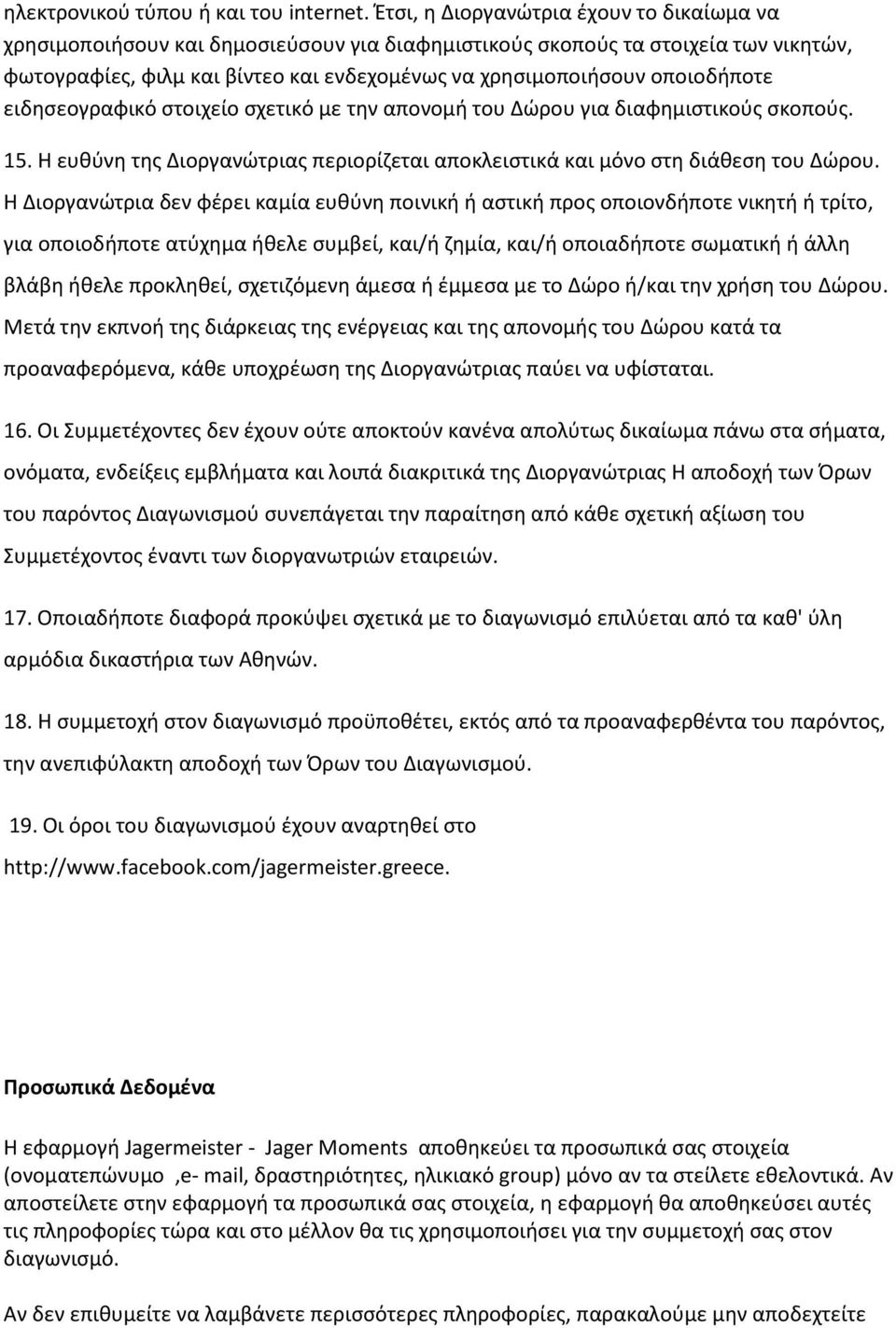 ηλεκτρονικού τύπου ή και του internet. Έτσι, η Διοργανώτρια έχουν το δικαίωμα να χρησιμοποιήσουν και δημοσιεύσουν για διαφημιστικούς σκοπούς τα στοιχεία των νικητών, φωτογραφίες, φιλμ και βίντεο και ενδεχομένως να χρησιμοποιήσουν οποιοδήποτε ειδησεογραφικό στοιχείο σχετικό με την απονομή του Δώρου για διαφημιστικούς σκοπούς.

15. Η ευθύνη της Διοργανώτριας περιορίζεται αποκλειστικά και μόνο στη διάθεση του Δώρου. Η Διοργανώτρια δεν φέρει καμία ευθύνη ποινική ή αστική προς οποιονδήποτε νικητή ή τρίτο, για οποιοδήποτε ατύχημα ήθελε συμβεί, και/ή ζημία, και/ή οποιαδήποτε σωματική ή άλλη βλάβη ήθελε προκληθεί, σχετιζόμενη άμεσα ή έμμεσα με το Δώρο ή/και την χρήση του Δώρου. Μετά την εκπνοή της διάρκειας της ενέργειας και της απονομής του Δώρου κατά τα προαναφερόμενα, κάθε υποχρέωση της Διοργανώτριας παύει να υφίσταται.

16. Οι Συμμετέχοντες δεν έχουν ούτε αποκτούν κανένα απολύτως δικαίωμα πάνω στα σήματα, ονόματα, ενδείξεις εμβλήματα και λοιπά διακριτικά της Διοργανώτριας Η αποδοχή των Όρων του παρόντος Διαγωνισμού συνεπάγεται την παραίτηση από κάθε σχετική αξίωση του Συμμετέχοντος έναντι των διοργανωτριών εταιρειών.

17. Οποιαδήποτε διαφορά προκύψει σχετικά με το διαγωνισμό επιλύεται από τα καθ' ύλη αρμόδια δικαστήρια των Αθηνών.

18. Η συμμετοχή στον διαγωνισμό προϋποθέτει, εκτός από τα προαναφερθέντα του παρόντος, την ανεπιφύλακτη αποδοχή των Όρων του Διαγωνισμού.

19. Οι όροι του διαγωνισμού έχουν αναρτηθεί στο http://www.facebook.com/jagermeister.greece.

Προσωπικά Δεδομένα

Η εφαρμογή Jagermeister - Jager Moments αποθηκεύει τα προσωπικά σας στοιχεία (ονοματεπώνυμο ,e- mail, δραστηριότητες, ηλικιακό group) μόνο αν τα στείλετε εθελοντικά. Αν αποστείλετε στην εφαρμογή τα προσωπικά σας στοιχεία, η εφαρμογή θα αποθηκεύσει αυτές τις πληροφορίες τώρα και στο μέλλον θα τις χρησιμοποιήσει για την συμμετοχή σας στον διαγωνισμό.

Αν δεν επιθυμείτε να λαμβάνετε περισσότερες πληροφορίες, παρακαλούμε μην αποδεχτείτε